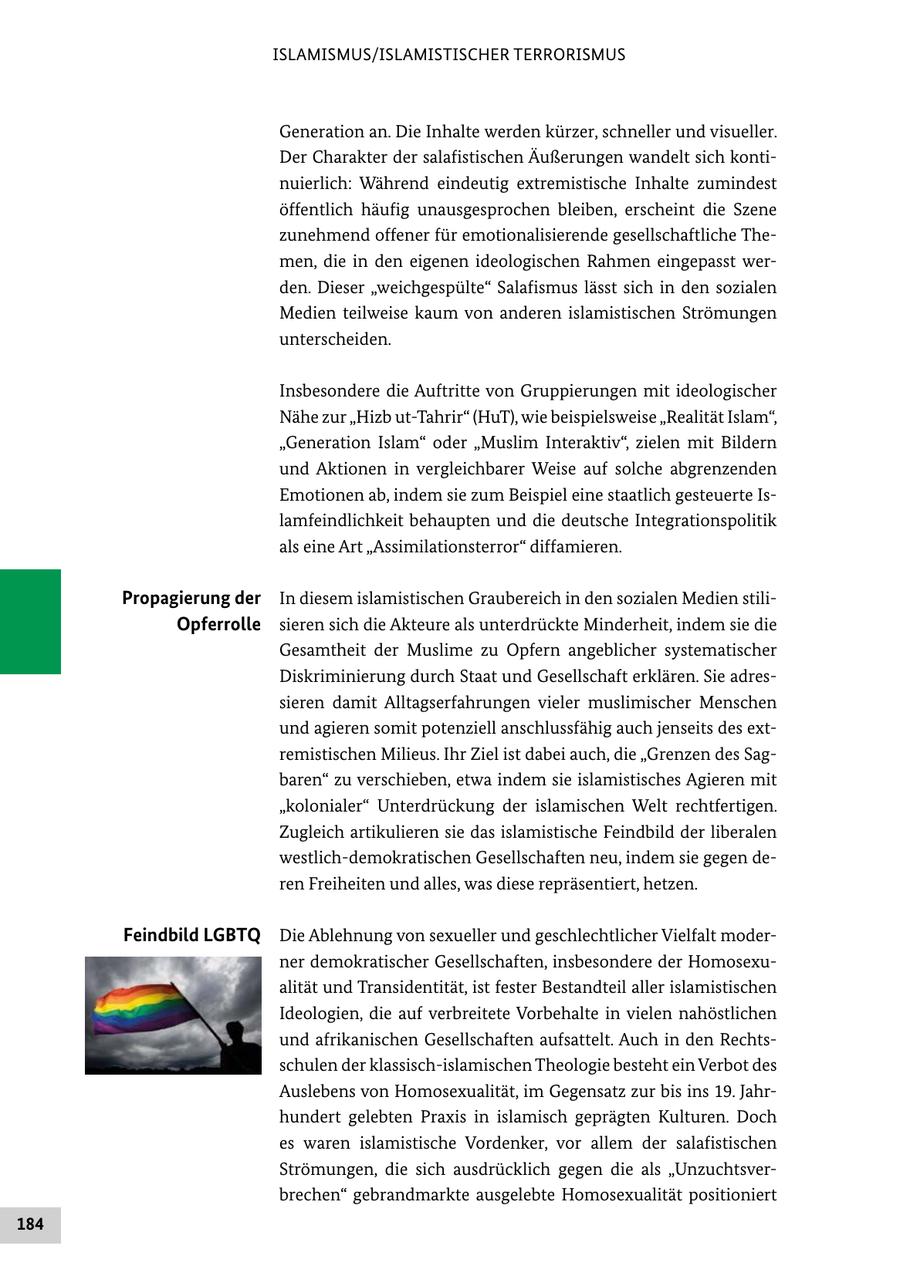 ISLAMISMUS/ISLAMISTISCHER TERRORISMUS

Generation an. Die Inhalte werden kürzer, schneller und visueller. Der Charakter der salafistischen Äußerungen wandelt sich kontinuierlich: Während eindeutig extremistische Inhalte zumindest öffentlich häufig unausgesprochen bleiben, erscheint die Szene zunehmend offener für emotionalisierende gesellschaftliche Themen, die in den eigenen ideologischen Rahmen eingepasst werden. Dieser „weichgespülte“ Salafismus lässt sich in den sozialen Medien teilweise kaum von anderen islamistischen Strömungen unterscheiden.

Insbesondere die Auftritte von Gruppierungen mit ideologischer Nähe zur „Hizb ut-Tahrir“ (HuT), wie beispielsweise „Realität Islam“, „Generation Islam“ oder „Muslim Interaktiv“, zielen mit Bildern und Aktionen in vergleichbarer Weise auf solche abgrenzenden Emotionen ab, indem sie zum Beispiel eine staatlich gesteuerte Islamfeindlichkeit behaupten und die deutsche Integrationspolitik als eine Art „Assimilationsterror“ diffamieren.

Propagierung der Opferrolle

In diesem islamistischen Graubereich in den sozialen Medien stilisieren sich die Akteure als unterdrückte Minderheit, indem sie die Gesamtheit der Muslime zu Opfern angeblicher systematischer Diskriminierung durch Staat und Gesellschaft erklären. Sie adressieren damit Alltagserfahrungen vieler muslimischer Menschen und agieren somit potenziell anschlussfähig auch jenseits des extremistischen Milieus. Ihr Ziel ist dabei auch, die „Grenzen des Sagbaren“ zu verschieben, etwa indem sie islamistisches Agieren mit „kolonialer“ Unterdrückung der islamischen Welt rechtfertigen. Zugleich artikulieren sie das islamistische Feindbild der liberalen westlich-demokratischen Gesellschaften neu, indem sie gegen deren Freiheiten und alles, was diese repräsentiert, hetzen.

Feindbild LGBTQ

Die Ablehnung von sexueller und geschlechtlicher Vielfalt moderner demokratischer Gesellschaften, insbesondere der Homosexualität und Transidentität, ist fester Bestandteil aller islamistischen Ideologien, die auf verbreitete Vorbehalte in vielen nahöstlichen und afrikanischen Gesellschaften aufsattelt. Auch in den Rechtsschulen der klassisch-islamischen Theologie besteht ein Verbot des Auslebens von Homosexualität, im Gegensatz zur bis ins 19. Jahrhundert gelebten Praxis in islamisch geprägten Kulturen. Doch es waren islamistische Vordenker, vor allem der salafistischen Strömungen, die sich ausdrücklich gegen die als „Unzuchtsverbrechen“ gebrandmarkte ausgelebte Homosexualität positioniert

184